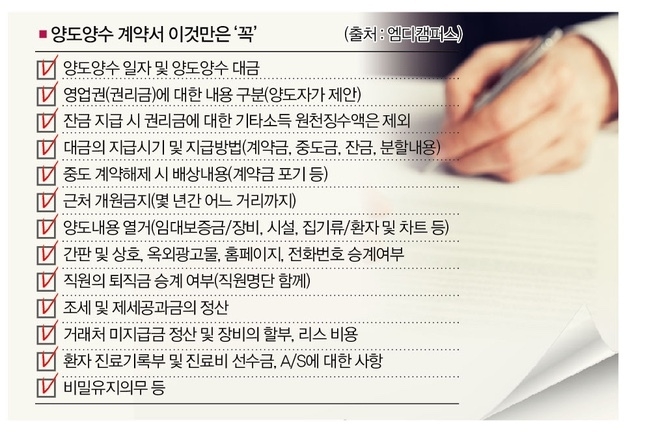 ■ 양도양수 계약서 이것만은 '꼭' (출처 : 엠디캠퍼스)

양도양수 일자 및 양도양수 대금

영업권(권리금)에 대한 내용 구분(양도자가 제안)

잔금 지급 시 권리금에 대한 기타소득 원천징수액은 제외

대금의 지급시기 및 지급방법(계약금, 중도금, 잔금, 분할내용)

중도 계약해제 시 배상내용(계약금 포기 등)

근처 개원금지(몇 년간 어느 거리까지)

양도내용 열거(임대보증금/장비, 시설, 집기류/환자 및 차트 등)

간판 및 상호, 옥외광고물, 홈페이지, 전화번호 승계여부

직원의 퇴직금 승계 여부(직원명단 함께)

조세 및 제세공과금의 정산

거래처 미지급금 정산 및 장비의 할부, 리스 비용

환자 진료기록부 및 진료비 선수금, A/S에 대한 사항

비밀유지의무 등